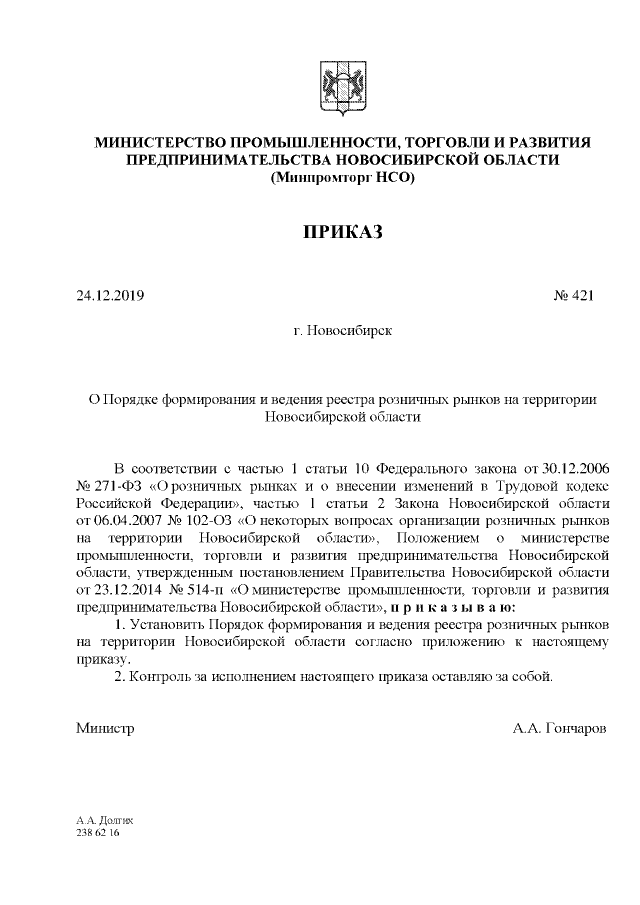 МИНИСТЕРСТВО ПРОМЫШЛЕННОСТИ, ТОРГОВЛИ И РАЗВИТИЯ ПРЕДПРИНИМАТЕЛЬСТВА НОВОСИБИРСКОЙ ОБЛАСТИ
(Минпромторг НСО)

ПРИКАЗ

24.12.2019 № 421

г. Новосибирск

О Порядке формирования и ведения реестра розничных рынков на территории Новосибирской области

В соответствии с частью 1 статьи 10 Федерального закона от 30.12.2006 № 271-ФЗ «О розничных рынках и о внесении изменений в Трудовой кодекс Российской Федерации», частью 1 статьи 2 Закона Новосибирской области от 06.04.2007 № 102-ОЗ «О некоторых вопросах организации розничных рынков на территории Новосибирской области», Положением о министерстве промышленности, торговли и развития предпринимательства Новосибирской области, утвержденным постановлением Правительства Новосибирской области от 23.12.2014 № 514-п «О министерстве промышленности, торговли и развития предпринимательства Новосибирской области», п р и к а з ы в а ю:
1. Установить Порядок формирования и ведения реестра розничных рынков на территории Новосибирской области согласно приложению к настоящему приказу.
2. Контроль за исполнением настоящего приказа оставляю за собой.

Министр А.А. Гончаров

А.А. Долгих
238 62 16